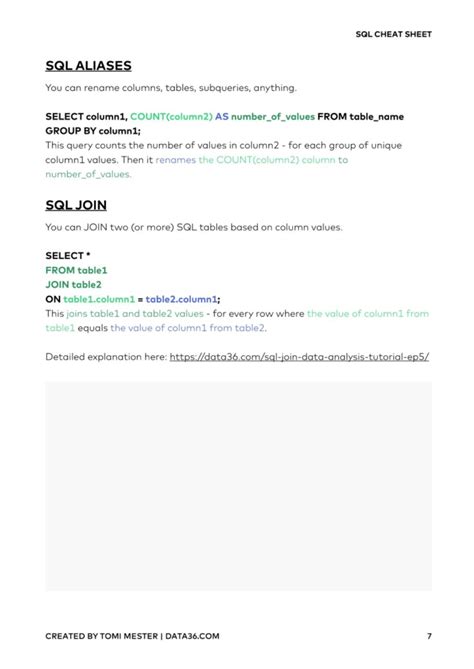 SQL CHEAT SHEET

SQL ALIASES

You can rename columns, tables, subqueries, anything.

SELECT column1, COUNT(column2) AS number_of_values FROM table_name GROUP BY column1;
This query counts the number of values in column2 - for each group of unique column1 values. Then it renames the COUNT(column2) column to number_of_values.

SQL JOIN

You can JOIN two (or more) SQL tables based on column values.

SELECT *
FROM table1
JOIN table2
ON table1.column1 = table2.column1;
This joins table1 and table2 values - for every row where the value of column1 from table1 equals the value of column1 from table2.

Detailed explanation here: https://data36.com/sql-join-data-analysis-tutorial-ep5/

CREATED BY TOMI MESTER | DATA36.COM

7